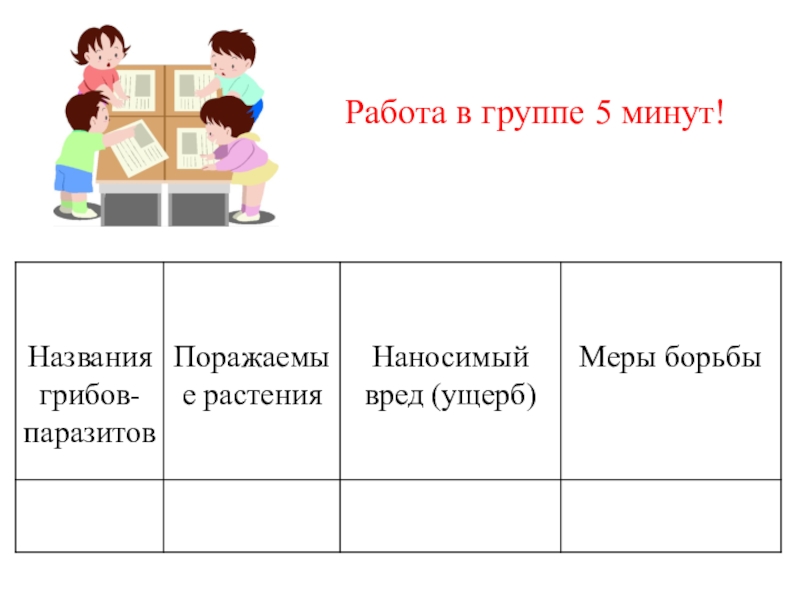 Работа в группе 5 минут!

| Названия грибов-паразитов | Поражаемые растения | Наносимый вред (ущерб) | Меры борьбы |
|---|---|---|---|
| | | | |